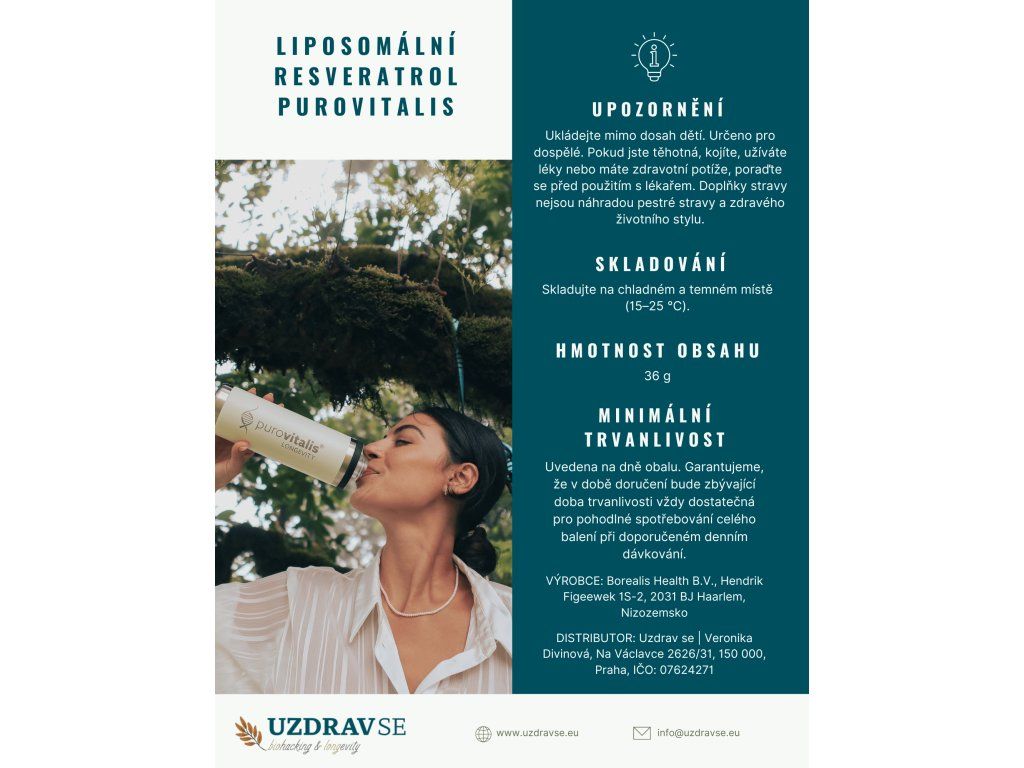 LIPOSOMÁLNÍ RESVERATROL PUROVITALIS

purovitalis LONGEVITY

UPOZORNĚNÍ

Ukládejte mimo dosah dětí. Určeno pro dospělé. Pokud jste těhotná, kojíte, užíváte léky nebo máte zdravotní potíže, poraďte se před použitím s lékařem. Doplňky stravy nejsou náhradou pestré stravy a zdravého životního stylu.

SKLADOVÁNÍ

Skladujte na chladném a temném místě (15–25 °C).

HMOTNOST OBSAHU

36 g

MINIMÁLNÍ TRVANLIVOST

Uvedena na dně obalu. Garantujeme, že v době doručení bude zbývající doba trvanlivosti vždy dostatečná pro pohodlné spotřebování celého balení při doporučeném denním dávkování.

VÝROBCE: Borealis Health B.V., Hendrik Figeewek 1S-2, 2031 BJ Haarlem, Nizozemsko

DISTRIBUTOR: Uzdrav se | Veronika Divinová, Na Václavce 2626/31, 150 000, Praha, IČO: 07624271

UZDRAV SE
biohacking & longevity

www.uzdravse.eu

info@uzdravse.eu